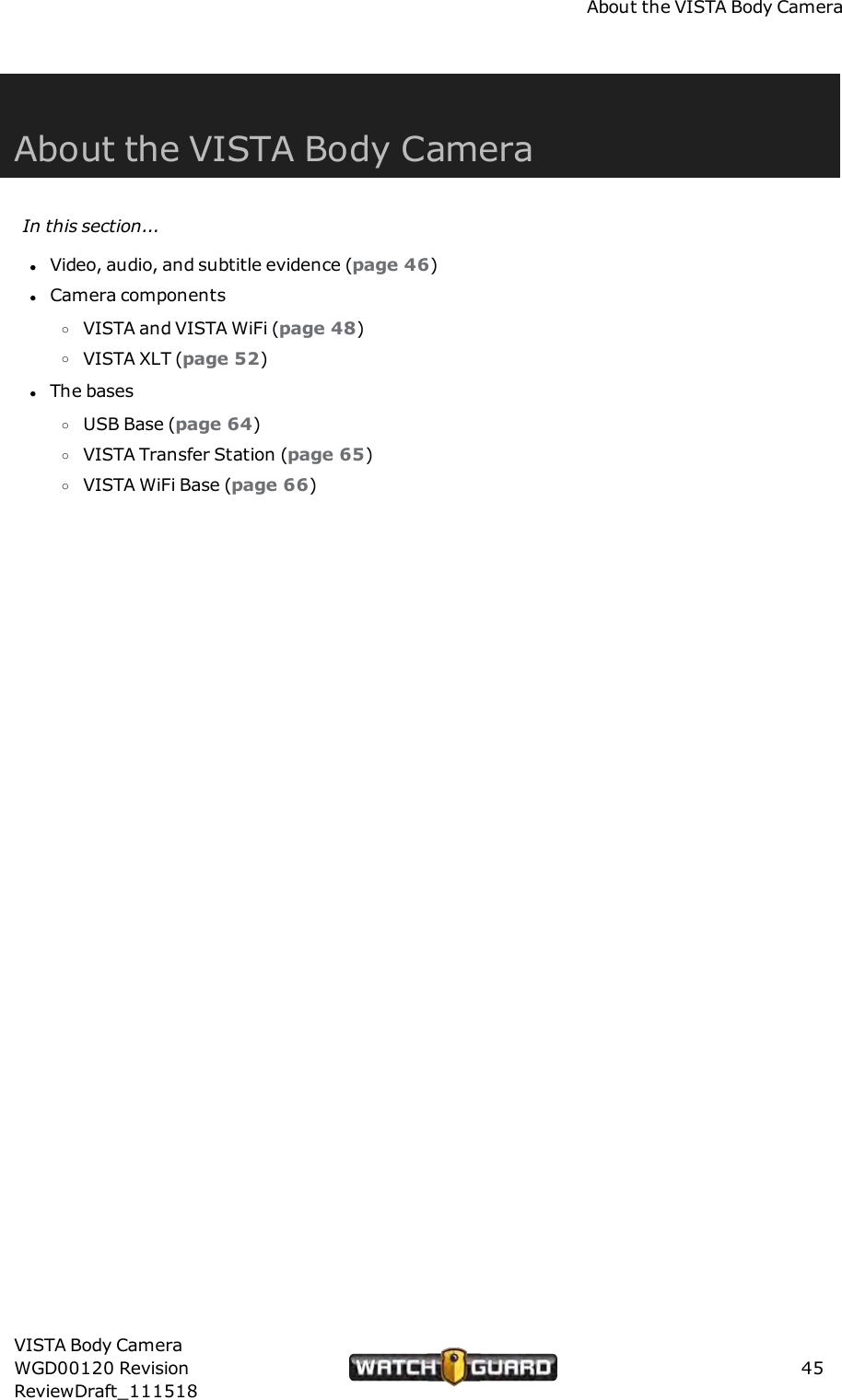 About the VISTA Body Camera

About the VISTA Body Camera

In this section...

- Video, audio, and subtitle evidence (page 46)
- Camera components
  - VISTA and VISTA WiFi (page 48)
  - VISTA XLT (page 52)
- The bases
  - USB Base (page 64)
  - VISTA Transfer Station (page 65)
  - VISTA WiFi Base (page 66)

VISTA Body Camera
WGD00120 Revision
ReviewDraft_111518

WATCH GUARD

45